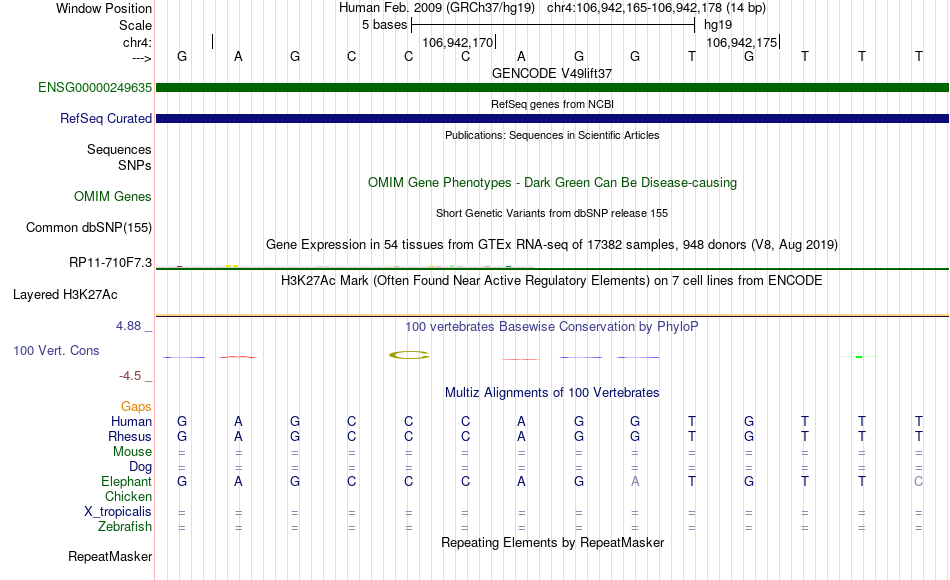 Window Position Human Feb. 2009 (GRCh37/hg19) chr4:106,942,165-106,942,178 (14 bp)
Scale 5 bases hg19
chr4: 106,942,170 106,942,175
---> G A G C C C A G G T G T T T
GENCODE V49lift37
ENSG00000249635
RefSeq genes from NCBI
RefSeq Curated
Publications: Sequences in Scientific Articles
Sequences
SNPs
OMIM Gene Phenotypes - Dark Green Can Be Disease-causing
OMIM Genes
Short Genetic Variants from dbSNP release 155
Common dbSNP(155)
Gene Expression in 54 tissues from GTEx RNA-seq of 17382 samples, 948 donors (V8, Aug 2019)
RP11-710F7.3
H3K27Ac Mark (Often Found Near Active Regulatory Elements) on 7 cell lines from ENCODE
Layered H3K27Ac
4.88 _ 100 vertebrates Basewise Conservation by PhyloP
100 Vert. Cons
-4.5 _
Multiz Alignments of 100 Vertebrates
Gaps
Human G A G C C C A G G T G T T T
Rhesus G A G C C C A G G T G T T T
Mouse = = = = = = = = = = = = = =
Dog = = = = = = = = = = = = = =
Elephant G A G C C C A G A T G T T C
Chicken
X_tropicalis = = = = = = = = = = = = = =
Zebrafish = = = = = = = = = = = = = =
Repeating Elements by RepeatMasker
RepeatMasker